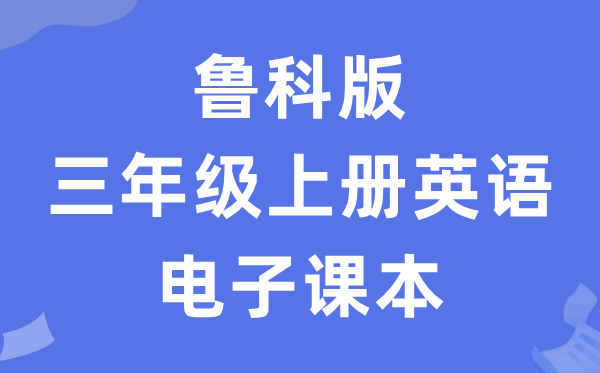 鲁科版
三年级上册英语
电子课本